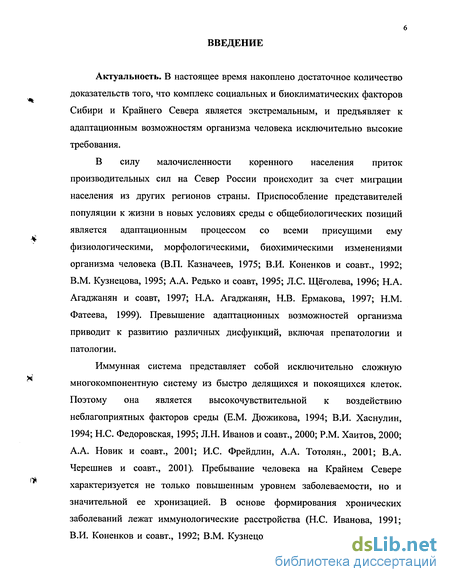 6

ВВЕДЕНИЕ

Актуальность. В настоящее время накоплено достаточное количество доказательств того, что комплекс социальных и биоклиматических факторов Сибири и Крайнего Севера является экстремальным, и предъявляет к адаптационным возможностям организма человека исключительно высокие требования.

В силу малочисленности коренного населения приток производительных сил на Север России происходит за счет миграции населения из других регионов страны. Приспособление представителей популяции к жизни в новых условиях среды с общебиологических позиций является адаптационным процессом со всеми присущими ему физиологическими, морфологическими, биохимическими изменениями организма человека (В.П. Казначеев, 1975; В.И. Коненков и соавт., 1992; В.М. Кузнецова, 1995; А.А. Редько и соавт, 1995; Л.С. Щёголева, 1996; Н.А. Агаджанян и соавт, 1997; Н.А. Агаджанян, Н.В. Ермакова, 1997; Н.М. Фатеева, 1999). Превышение адаптационных возможностей организма приводит к развитию различных дисфункций, включая препатологии и патологии.

Иммунная система представляет собой исключительно сложную многокомпонентную систему из быстро делящихся и покоящихся клеток. Поэтому она является высокочувствительной к воздействию неблагоприятных факторов среды (Е.М. Дюжикова, 1994; В.И. Хаснулин, 1994; Н.С. Федоровская, 1995; Л.Н. Иванов и соавт., 2000; Р.М. Хаитов, 2000; А.А. Новик и соавт., 2001; И.С. Фрейдлин, А.А. Тотолян., 2001; В.А. Черешнев и соавт., 2001). Пребывание человека на Крайнем Севере характеризуется не только повышенным уровнем заболеваемости, но и значительной ее хронизацией. В основе формирования хронических заболеваний лежат иммунологические расстройства (Н.С. Иванова, 1991; В.И. Коненков и соавт., 1992; В.М. Кузнецо

dsLib.net
библиотека диссертаций